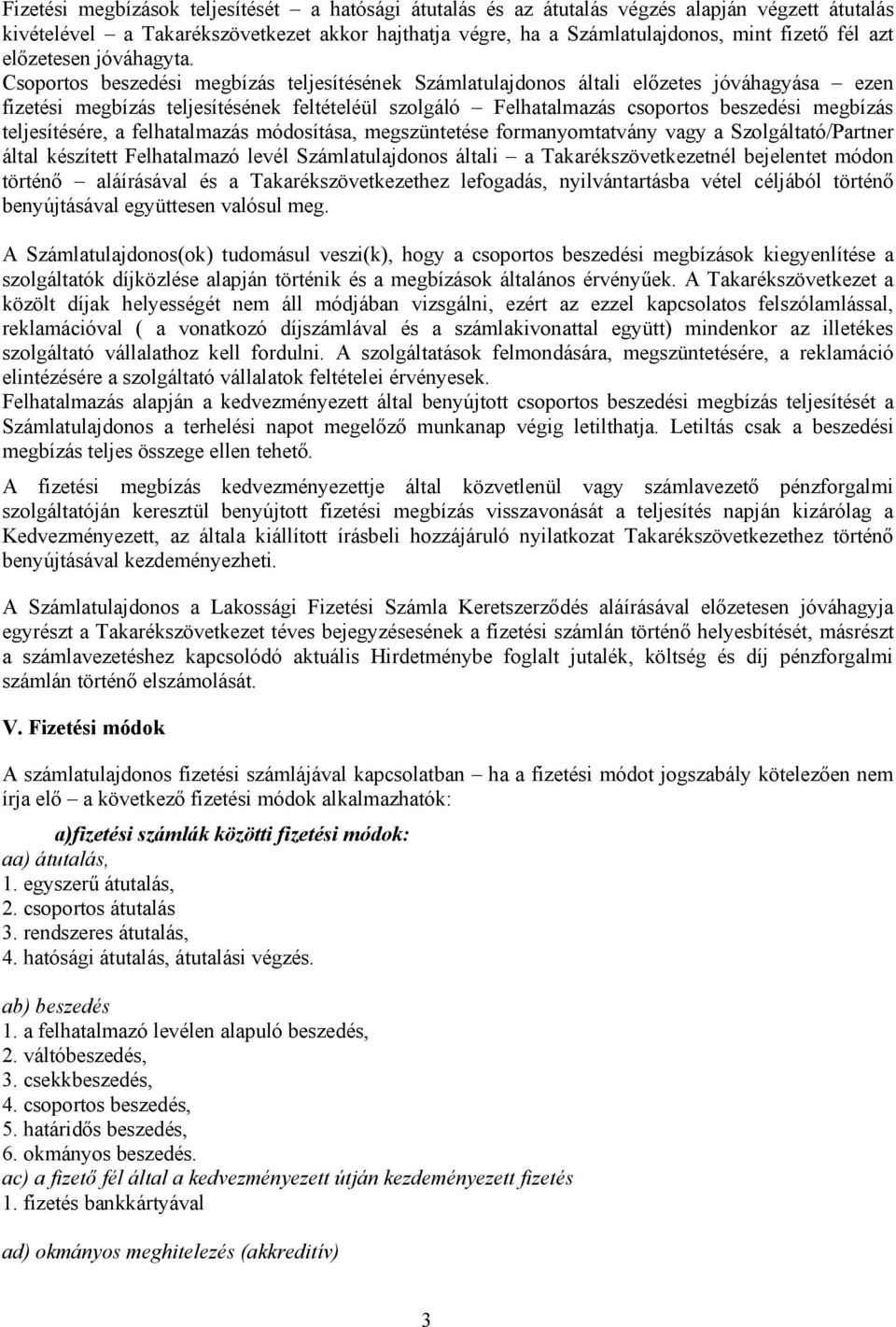 Fizetési megbízások teljesítését – a hatósági átutalás és az átutalás végzés alapján végzett átutalás kivételével – a Takarékszövetkezet akkor hajthatja végre, ha a Számlatulajdonos, mint fizető fél azt előzetesen jóváhagyta.
Csoportos beszedési megbízás teljesítésének Számlatulajdonos általi előzetes jóváhagyása – ezen fizetési megbízás teljesítésének feltételéül szolgáló – Felhatalmazás csoportos beszedési megbízás teljesítésére, a felhatalmazás módosítása, megszüntetése formanyomtatvány vagy a Szolgáltató/Partner által készített Felhatalmazó levél Számlatulajdonos általi – a Takarékszövetkezetnél bejelentet módon történő – aláírásával és a Takarékszövetkezethez lefogadás, nyilvántartásba vétel céljából történő benyújtásával együttesen valósul meg.

A Számlatulajdonos(ok) tudomásul veszi(k), hogy a csoportos beszedési megbízások kiegyenlítése a szolgáltatók díjközlése alapján történik és a megbízások általános érvényűek. A Takarékszövetkezet a közölt díjak helyességét nem áll módjában vizsgálni, ezért az ezzel kapcsolatos felszólamlással, reklamációval ( a vonatkozó díjszámlával és a számlakivonattal együtt) mindenkor az illetékes szolgáltató vállalathoz kell fordulni. A szolgáltatások felmondására, megszüntetésére, a reklamáció elintézésére a szolgáltató vállalatok feltételei érvényesek.
Felhatalmazás alapján a kedvezményezett által benyújtott csoportos beszedési megbízás teljesítését a Számlatulajdonos a terhelési napot megelőző munkanap végig letilthatja. Letiltás csak a beszedési megbízás teljes összege ellen tehető.

A fizetési megbízás kedvezményezettje által közvetlenül vagy számlavezető pénzforgalmi szolgáltatóján keresztül benyújtott fizetési megbízás visszavonását a teljesítés napján kizárólag a Kedvezményezett, az általa kiállított írásbeli hozzájáruló nyilatkozat Takarékszövetkezethez történő benyújtásával kezdeményezheti.

A Számlatulajdonos a Lakossági Fizetési Számla Keretszerződés aláírásával előzetesen jóváhagyja egyrészt a Takarékszövetkezet téves bejegyzésesének a fizetési számlán történő helyesbítését, másrészt a számlavezetéshez kapcsolódó aktuális Hirdetménybe foglalt jutalék, költség és díj pénzforgalmi számlán történő elszámolását.

V. Fizetési módok

A számlatulajdonos fizetési számlájával kapcsolatban – ha a fizetési módot jogszabály kötelezően nem írja elő – a következő fizetési módok alkalmazhatók:

a)fizetési számlák közötti fizetési módok:
aa) átutalás,
1. egyszerű átutalás,
2. csoportos átutalás
3. rendszeres átutalás,
4. hatósági átutalás, átutalási végzés.

ab) beszedés
1. a felhatalmazó levélen alapuló beszedés,
2. váltóbeszedés,
3. csekkbeszedés,
4. csoportos beszedés,
5. határidős beszedés,
6. okmányos beszedés.
ac) a fizető fél által a kedvezményezett útján kezdeményezett fizetés
1. fizetés bankkártyával

ad) okmányos meghitelezés (akkreditív)

3